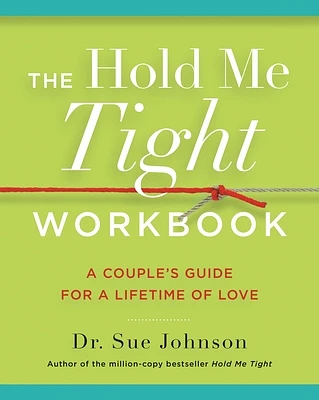 THE Hold Me Tight WORKBOOK

A COUPLE'S GUIDE FOR A LIFETIME OF LOVE

Dr. Sue Johnson

Author of the million-copy bestseller Hold Me Tight